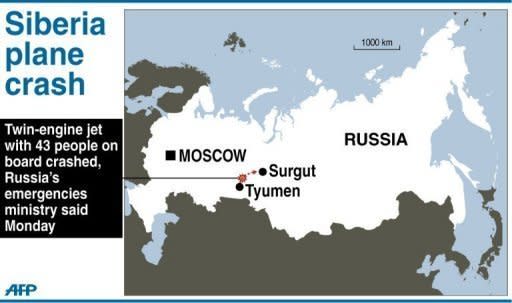 Siberia plane crash

Twin-engine jet with 43 people on board crashed, Russia's emergencies ministry said Monday

1000 km

RUSSIA

MOSCOW

Surgut

Tyumen

AFP